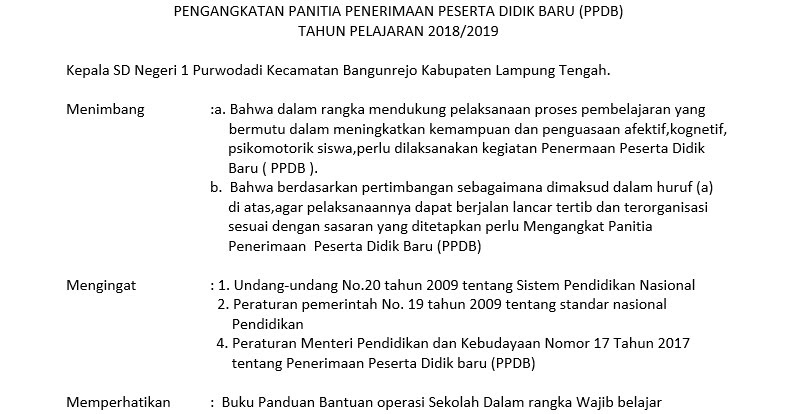 PENGANGKATAN PANITIA PENERIMAAN PESERTA DIDIK BARU (PPDB)
TAHUN PELAJARAN 2018/2019

Kepala SD Negeri 1 Purwodadi Kecamatan Bangunrejo Kabupaten Lampung Tengah.

Menimbang :a. Bahwa dalam rangka mendukung pelaksanaan proses pembelajaran yang bermutu dalam meningkatkan kemampuan dan penguasaan afektif,kognetif, psikomotorik siswa,perlu dilaksanakan kegiatan Penermaan Peserta Didik Baru ( PPDB ).
b. Bahwa berdasarkan pertimbangan sebagaimana dimaksud dalam huruf (a) di atas,agar pelaksanaannya dapat berjalan lancar tertib dan terorganisasi sesuai dengan sasaran yang ditetapkan perlu Mengangkat Panitia Penerimaan Peserta Didik Baru (PPDB)

Mengingat : 1. Undang-undang No.20 tahun 2009 tentang Sistem Pendidikan Nasional
2. Peraturan pemerintah No. 19 tahun 2009 tentang standar nasional Pendidikan
4. Peraturan Menteri Pendidikan dan Kebudayaan Nomor 17 Tahun 2017 tentang Penerimaan Peserta Didik baru (PPDB)

Memperhatikan : Buku Panduan Bantuan operasi Sekolah Dalam rangka Wajib belajar